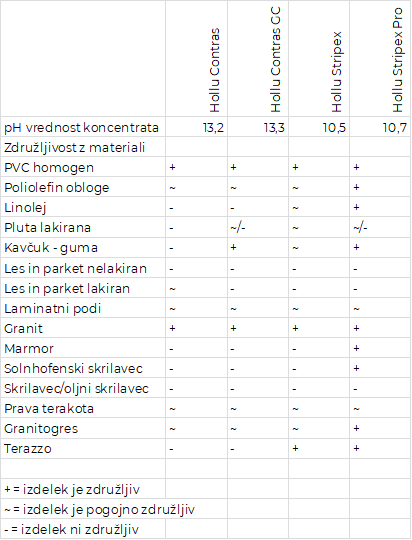 |  | Hollu Contras | Hollu Contras CC | Hollu Stripex | Hollu Stripex Pro |
|---|---|---|---|---|
| pH vrednost koncentrata | 13,2 | 13,3 | 10,5 | 10,7 |
| Združljivost z materiali |  |  |  |  |
| PVC homogen | + | + | + | + |
| Poliolefin obloge | ~ | ~ | ~ | + |
| Linolej | - | - | ~ | + |
| Pluta lakirana | - | ~/- | ~ | ~/- |
| Kavčuk - guma | - | + | ~ | + |
| Les in parket nelakiran | - | - | - | - |
| Les in parket lakiran | ~ | - | - | - |
| Laminatni podi | ~ | ~ | ~ | ~ |
| Granit | + | + | + | + |
| Marmor | - | - | - | + |
| Solnhofenski skrilavec | - | - | - | + |
| Skrilavec/oljni skrilavec | - | - | - | - |
| Prava terakota | ~ | ~ | ~ | ~ |
| Granitogres | ~ | ~ | ~ | + |
| Terazzo | - | - | + | + |
|  |  |  |  |  |
| + = izdelek je združljiv |  |  |  |  |
| ~ = izdelek je pogojno združljiv |  |  |  |  |
| - = izdelek ni združljiv |  |  |  |  |